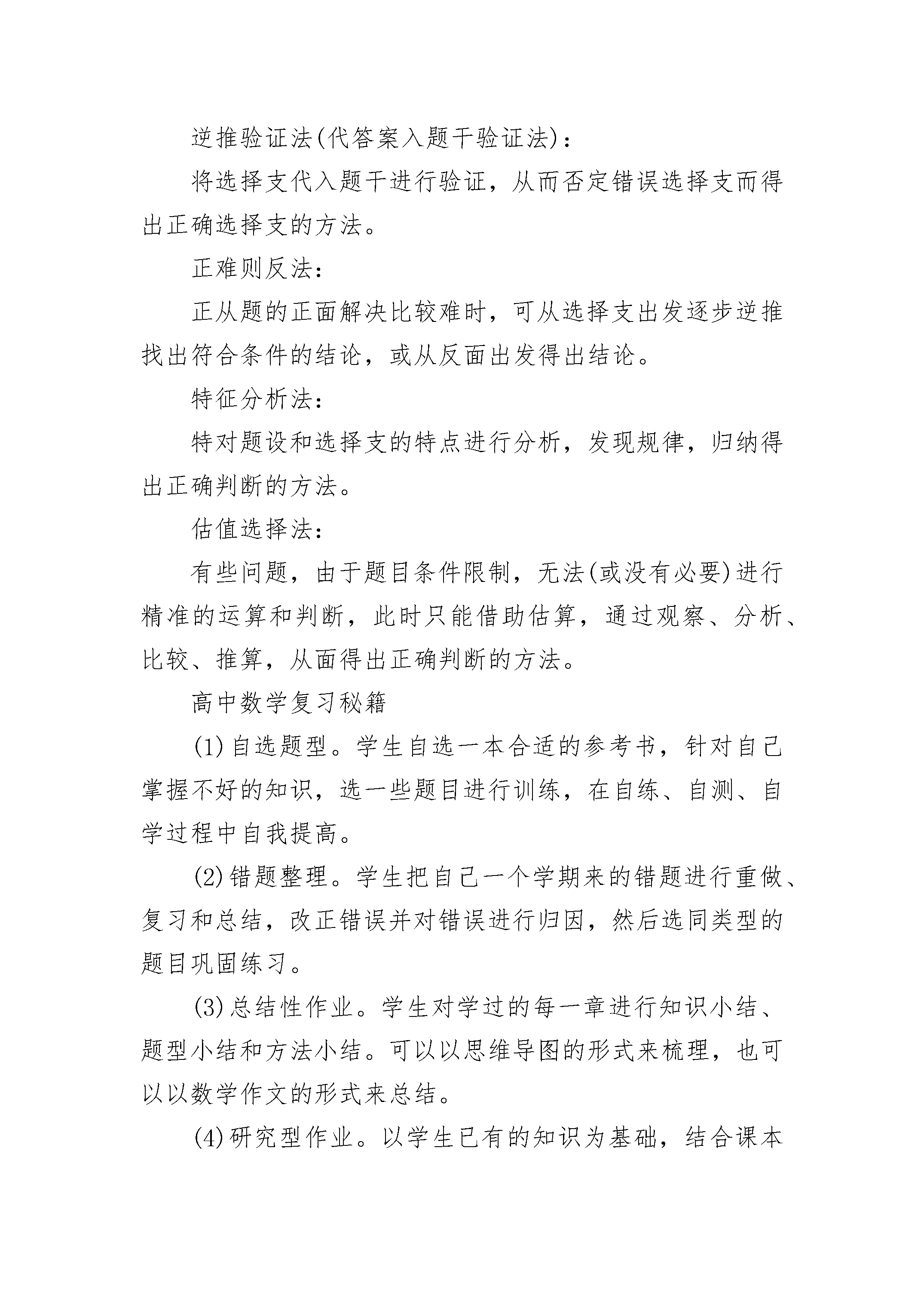 逆推验证法(代答案入题干验证法)：

将选择支代入题干进行验证，从而否定错误选择支而得出正确选择支的方法。

正难则反法：

正从题的正面解决比较难时，可从选择支出发逐步逆推找出符合条件的结论，或从反面出发得出结论。

特征分析法：

特对题设和选择支的特点进行分析，发现规律，归纳得出正确判断的方法。

估值选择法：

有些问题，由于题目条件限制，无法(或没有必要)进行精准的运算和判断，此时只能借助估算，通过观察、分析、比较、推算，从面得出正确判断的方法。

高中数学复习秘籍

(1)自选题型。学生自选一本合适的参考书，针对自己掌握不好的知识，选一些题目进行训练，在自练、自测、自学过程中自我提高。

(2)错题整理。学生把自己一个学期来的错题进行重做、复习和总结，改正错误并对错误进行归因，然后选同类型的题目巩固练习。

(3)总结性作业。学生对学过的每一章进行知识小结、题型小结和方法小结。可以以思维导图的形式来梳理，也可以以数学作文的形式来总结。

(4)研究型作业。以学生已有的知识为基础，结合课本